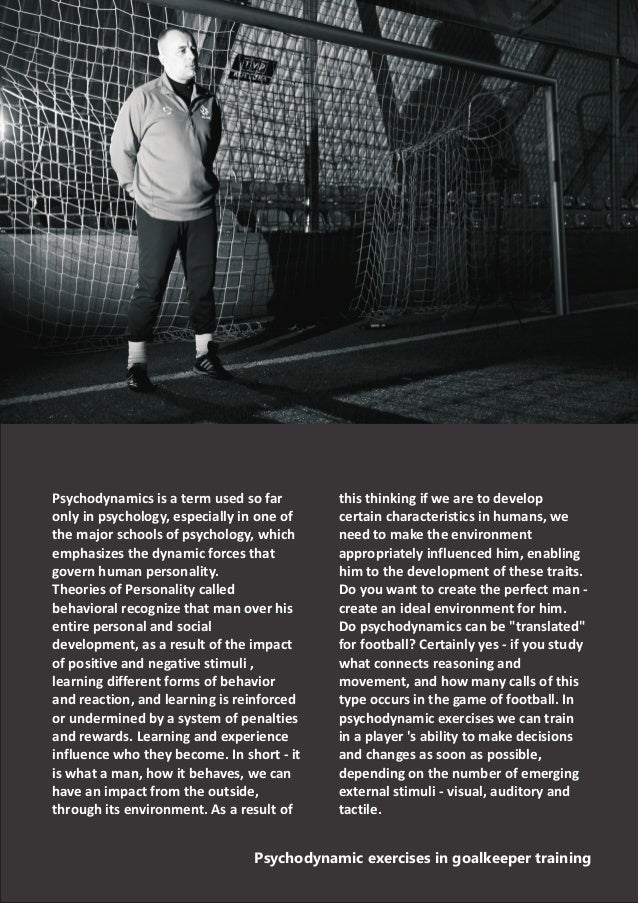 Psychodynamics is a term used so far only in psychology, especially in one of the major schools of psychology, which emphasizes the dynamic forces that govern human personality.
Theories of Personality called behavioral recognize that man over his entire personal and social development, as a result of the impact of positive and negative stimuli , learning different forms of behavior and reaction, and learning is reinforced or undermined by a system of penalties and rewards. Learning and experience influence who they become. In short - it is what a man, how it behaves, we can have an impact from the outside, through its environment. As a result of this thinking if we are to develop certain characteristics in humans, we need to make the environment appropriately influenced him, enabling him to the development of these traits. Do you want to create the perfect man - create an ideal environment for him. Do psychodynamics can be "translated" for football? Certainly yes - if you study what connects reasoning and movement, and how many calls of this type occurs in the game of football. In psychodynamic exercises we can train in a player 's ability to make decisions and changes as soon as possible, depending on the number of emerging external stimuli - visual, auditory and tactile.

Psychodynamic exercises in goalkeeper training